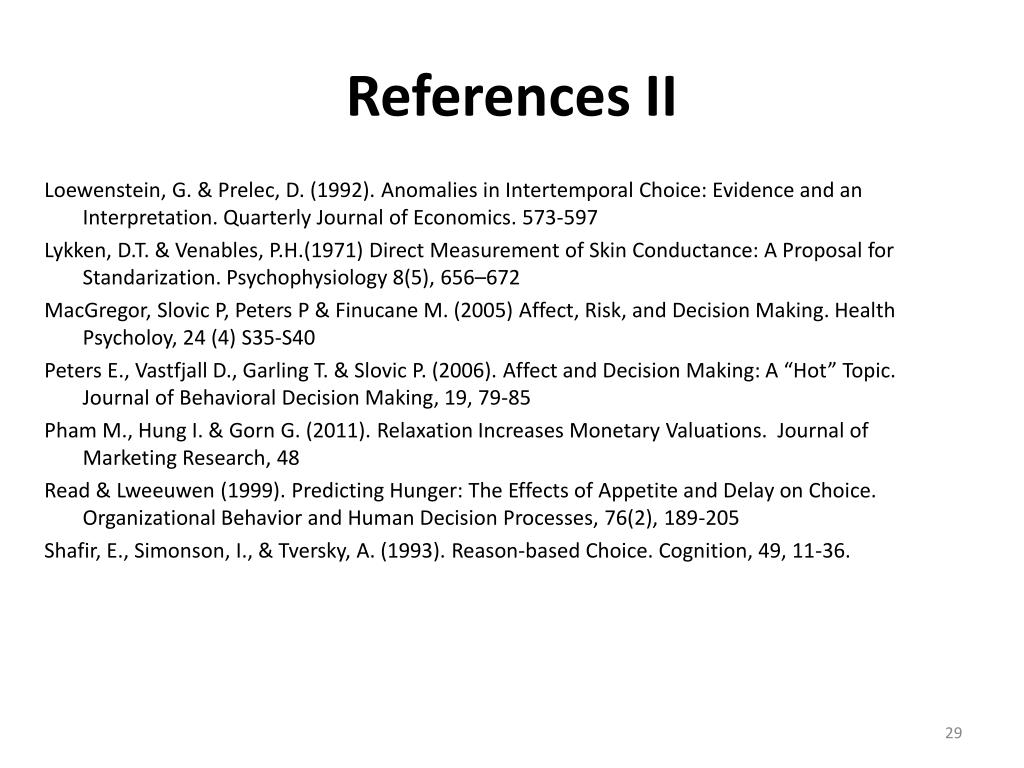 References II

Loewenstein, G. & Prelec, D. (1992). Anomalies in Intertemporal Choice: Evidence and an Interpretation. Quarterly Journal of Economics. 573-597

Lykken, D.T. & Venables, P.H.(1971) Direct Measurement of Skin Conductance: A Proposal for Standarization. Psychophysiology 8(5), 656–672

MacGregor, Slovic P, Peters P & Finucane M. (2005) Affect, Risk, and Decision Making. Health Psycholoy, 24 (4) S35-S40

Peters E., Vastfjall D., Garling T. & Slovic P. (2006). Affect and Decision Making: A “Hot” Topic. Journal of Behavioral Decision Making, 19, 79-85

Pham M., Hung I. & Gorn G. (2011). Relaxation Increases Monetary Valuations. Journal of Marketing Research, 48

Read & Lweeuwen (1999). Predicting Hunger: The Effects of Appetite and Delay on Choice. Organizational Behavior and Human Decision Processes, 76(2), 189-205

Shafir, E., Simonson, I., & Tversky, A. (1993). Reason-based Choice. Cognition, 49, 11-36.

29